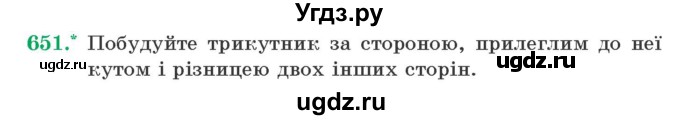 Угдз.ру

651.* Побудуйте трикутник за стороною, прилеглим до неї кутом і різницею двох інших сторін.

ugdz.ru

ugdz.ru

ugdz.ru